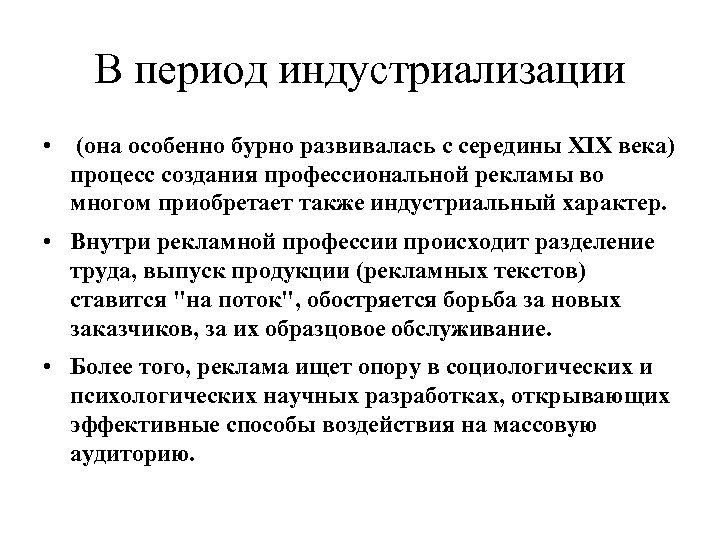 В период индустриализации

• (она особенно бурно развивалась с середины XIX века) процесс создания профессиональной рекламы во многом приобретает также индустриальный характер.

• Внутри рекламной профессии происходит разделение труда, выпуск продукции (рекламных текстов) ставится "на поток", обостряется борьба за новых заказчиков, за их образцовое обслуживание.

• Более того, реклама ищет опору в социологических и психологических научных разработках, открывающих эффективные способы воздействия на массовую аудиторию.